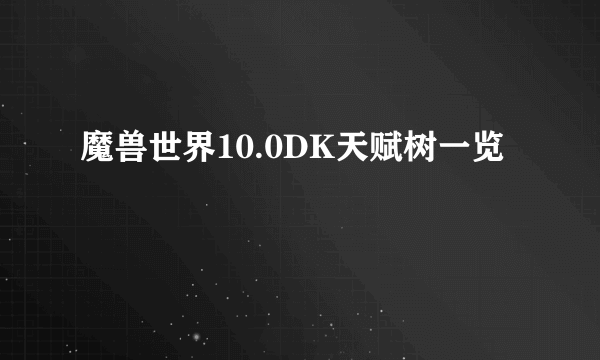 魔兽世界10.0DK天赋树一览